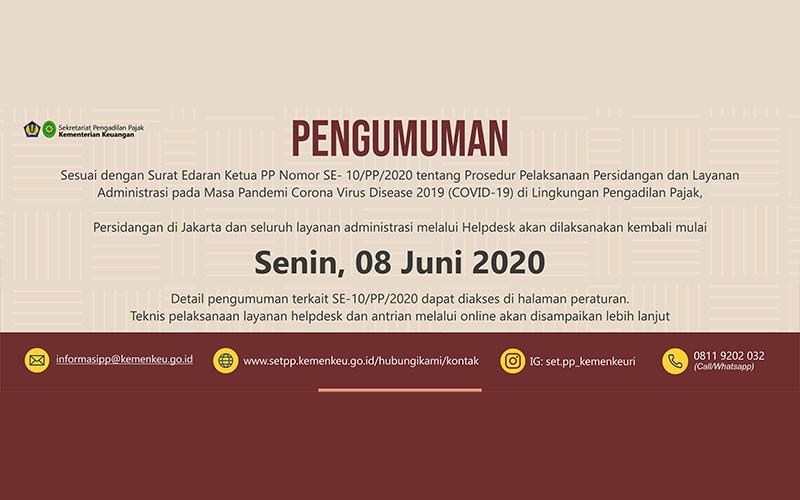 Sekretariat Pengadilan Pajak
Kementerian Keuangan

PENGUMUMAN

Sesuai dengan Surat Edaran Ketua PP Nomor SE- 10/PP/2020 tentang Prosedur Pelaksanaan Persidangan dan Layanan Administrasi pada Masa Pandemi Corona Virus Disease 2019 (COVID-19) di Lingkungan Pengadilan Pajak,

Persidangan di Jakarta dan seluruh layanan administrasi melalui Helpdesk akan dilaksanakan kembali mulai

Senin, 08 Juni 2020

Detail pengumuman terkait SE-10/PP/2020 dapat diakses di halaman peraturan.
Teknis pelaksanaan layanan helpdesk dan antrian melalui online akan disampaikan lebih lanjut

informasipp@kemenkeu.go.id

www.setpp.kemenkeu.go.id/hubungikami/kontak

IG: set.pp_kemenkeuri

0811 9202 032
(Call/Whatsapp)